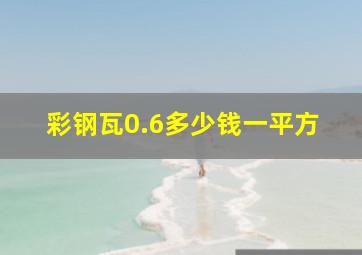 彩钢瓦0.6多少钱一平方